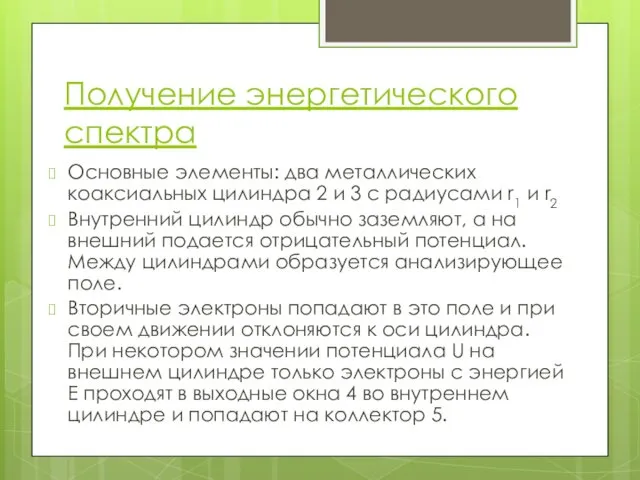 Получение энергетического спектра

Основные элементы: два металлических коаксиальных цилиндра 2 и 3 с радиусами $r_1$ и $r_2$

Внутренний цилиндр обычно заземляют, а на внешний подается отрицательный потенциал. Между цилиндрами образуется анализирующее поле.

Вторичные электроны попадают в это поле и при своем движении отклоняются к оси цилиндра. При некотором значении потенциала U на внешнем цилиндре только электроны с энергией E проходят в выходные окна 4 во внутреннем цилиндре и попадают на коллектор 5.